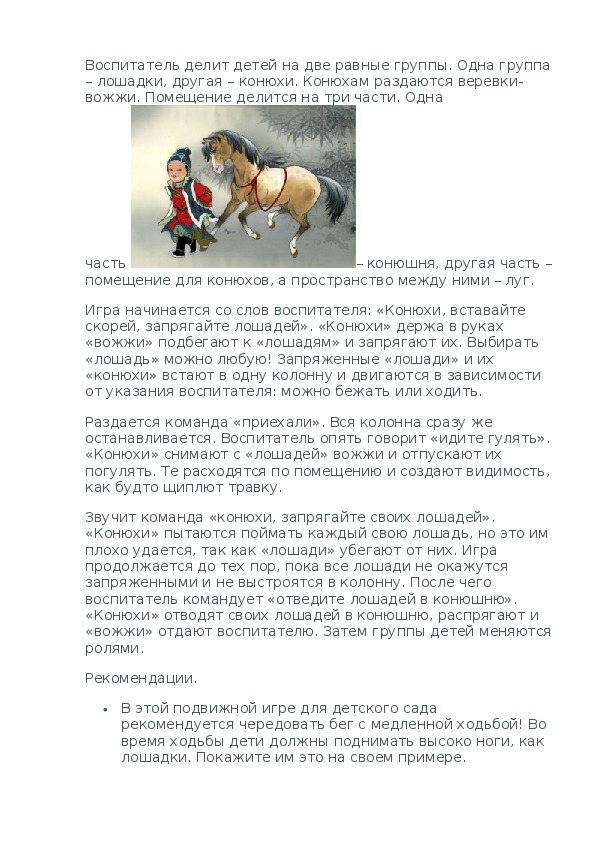 Воспитатель делит детей на две равные группы. Одна группа – лошадки, другая – конюхи. Конюхам раздаются веревки-вожжи. Помещение делится на три части. Одна часть – конюшня, другая часть – помещение для конюхов, а пространство между ними – луг.

Игра начинается со слов воспитателя: «Конюхи, вставайте скорей, запрягайте лошадей». «Конюхи» держа в руках «вожжи» подбегают к «лошадям» и запрягают их. Выбирать «лошадь» можно любую! Запряженные «лошади» и их «конюхи» встают в одну колонну и двигаются в зависимости от указания воспитателя: можно бежать или ходить.

Раздается команда «приехали». Вся колонна сразу же останавливается. Воспитатель опять говорит «идите гулять». «Конюхи» снимают с «лошадей» вожжи и отпускают их погулять. Те расходятся по помещению и создают видимость, как будто щиплют травку.

Звучит команда «конюхи, запрягайте своих лошадей». «Конюхи» пытаются поймать каждый свою лошадь, но это им плохо удается, так как «лошади» убегают от них. Игра продолжается до тех пор, пока все лошади не окажутся запряженными и не выстроятся в колонну. После чего воспитатель командует «отведите лошадей в конюшню». «Конюхи» отводят своих лошадей в конюшню, распрягают и «вожжи» отдают воспитателю. Затем группы детей меняются ролями.

Рекомендации.

• В этой подвижной игре для детского сада рекомендуется чередовать бег с медленной ходьбой! Во время ходьбы дети должны поднимать высоко ноги, как лошадки. Покажите им это на своем примере.